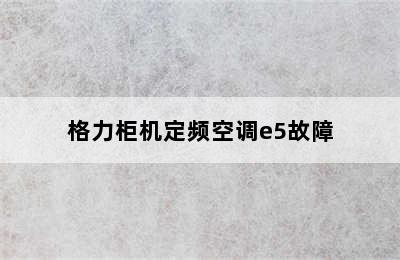 格力柜机定频空调e5故障